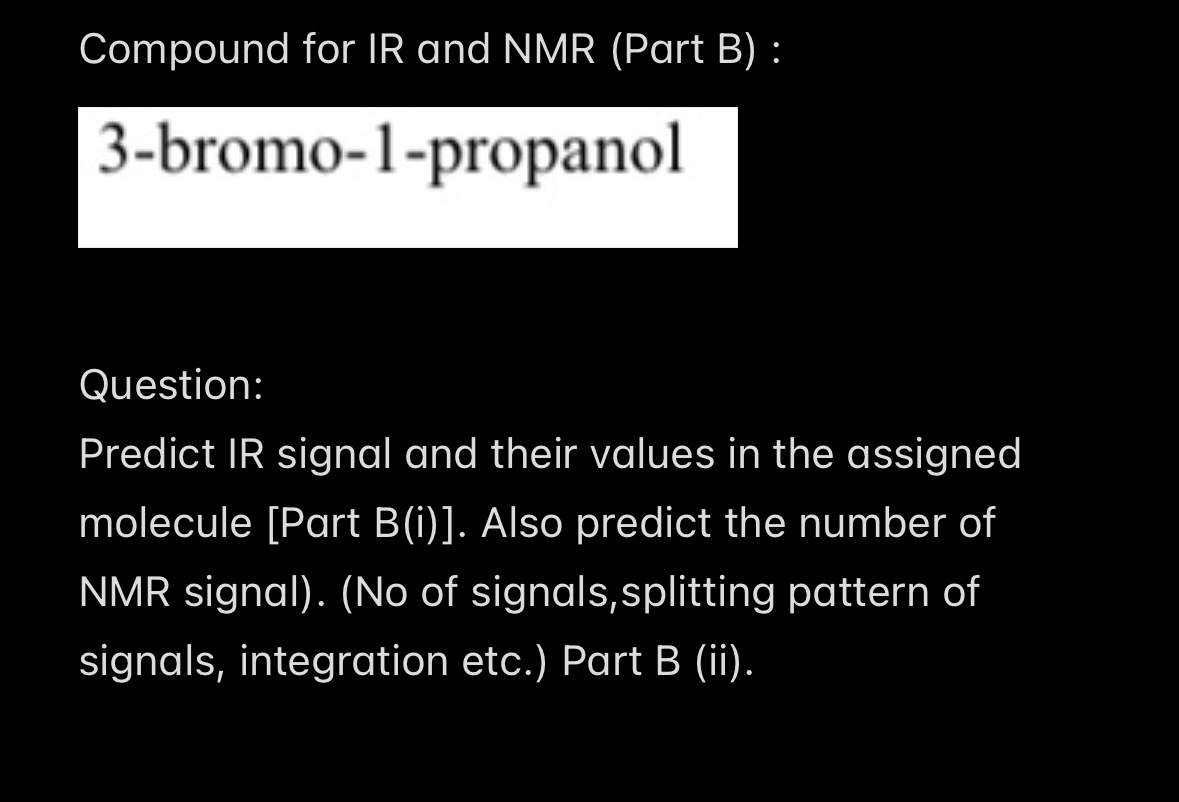 Compound for IR and NMR (Part B) :

3-bromo-1-propanol

Question:
Predict IR signal and their values in the assigned molecule [Part B(i)]. Also predict the number of NMR signal). (No of signals,splitting pattern of signals, integration etc.) Part B (ii).